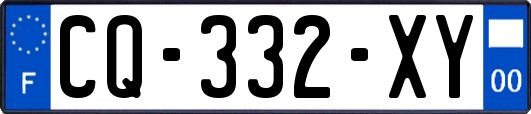 F
CQ-332-XY
00